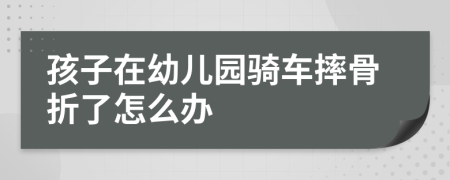 孩子在幼儿园骑车摔骨折了怎么办